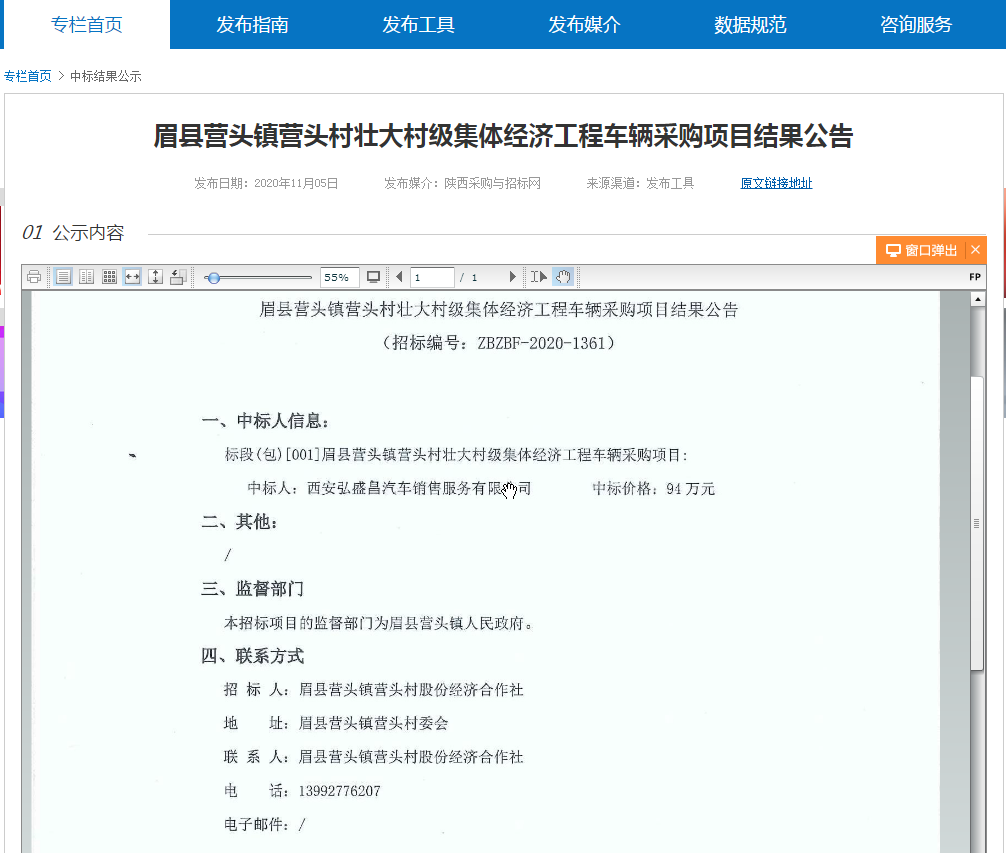 专栏首页 发布指南 发布工具 发布媒介 数据规范 咨询服务

专栏首页 > 中标结果公示

眉县营头镇营头村壮大村级集体经济工程车辆采购项目结果公告

发布日期：2020年11月05日 发布媒介：陕西采购与招标网 来源渠道：发布工具 原文链接地址

01 公示内容

窗口弹出 ×

55% 1 / 1 FP

眉县营头镇营头村壮大村级集体经济工程车辆采购项目结果公告

（招标编号：ZBZBF-2020-1361）

一、中标人信息：

标段(包)[001]眉县营头镇营头村壮大村级集体经济工程车辆采购项目：

中标人：西安弘盛昌汽车销售服务有限公司 中标价格：94 万元

二、其他：

/

三、监督部门

本招标项目的监督部门为眉县营头镇人民政府。

四、联系方式

招 标 人：眉县营头镇营头村股份经济合作社

地 址：眉县营头镇营头村委会

联 系 人：眉县营头镇营头村股份经济合作社

电 话：13992776207

电子邮件：/